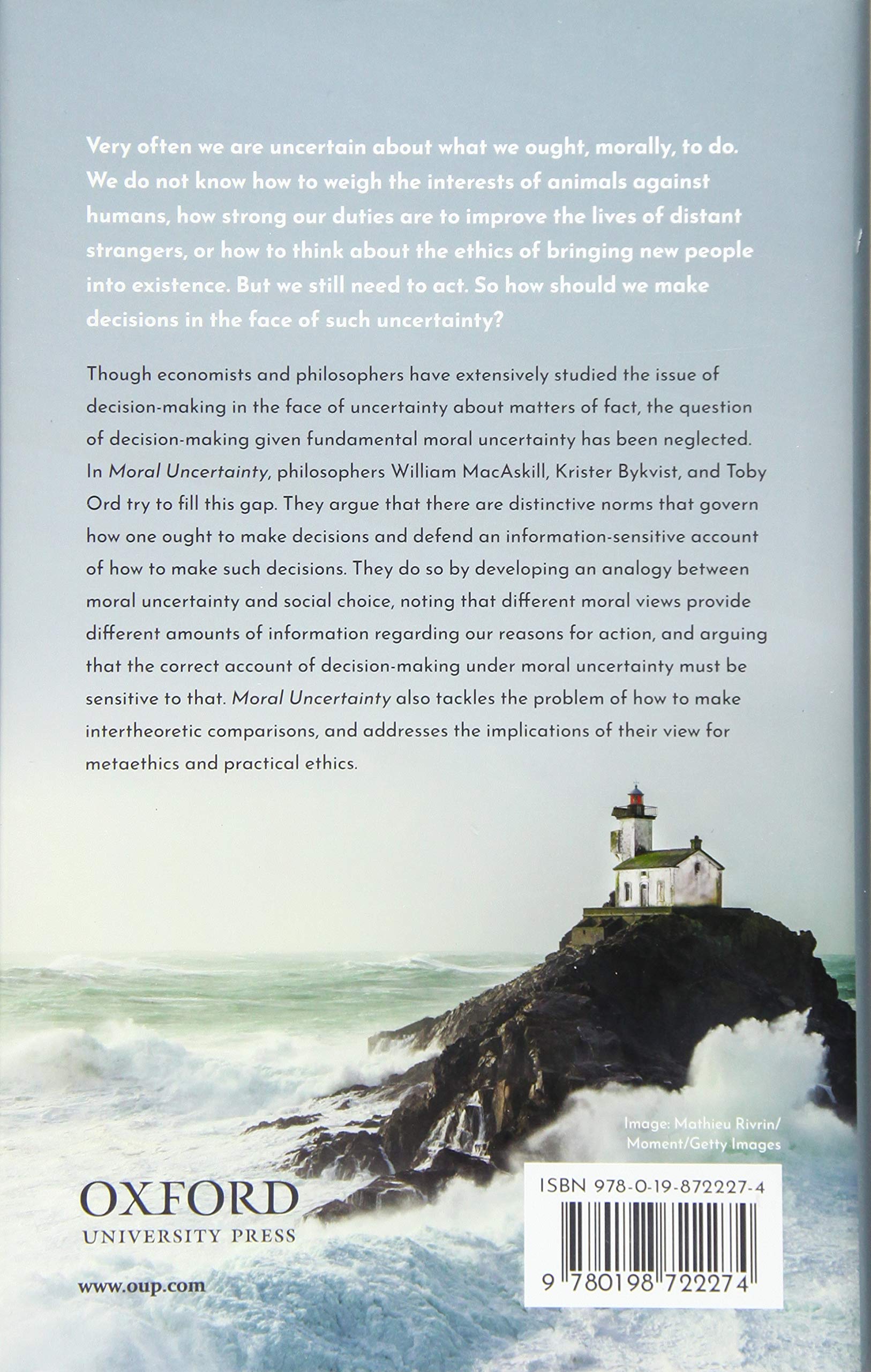 Very often we are uncertain about what we ought, morally, to do. We do not know how to weigh the interests of animals against humans, how strong our duties are to improve the lives of distant strangers, or how to think about the ethics of bringing new people into existence. But we still need to act. So how should we make decisions in the face of such uncertainty?

Though economists and philosophers have extensively studied the issue of decision-making in the face of uncertainty about matters of fact, the question of decision-making given fundamental moral uncertainty has been neglected. In Moral Uncertainty, philosophers William MacAskill, Krister Bykvist, and Toby Ord try to fill this gap. They argue that there are distinctive norms that govern how one ought to make decisions and defend an information-sensitive account of how to make such decisions. They do so by developing an analogy between moral uncertainty and social choice, noting that different moral views provide different amounts of information regarding our reasons for action, and arguing that the correct account of decision-making under moral uncertainty must be sensitive to that. Moral Uncertainty also tackles the problem of how to make intertheoretic comparisons, and addresses the implications of their view for metaethics and practical ethics.

Image: Mathieu Rivrin/ Moment/Getty Images

OXFORD
UNIVERSITY PRESS

www.oup.com

ISBN 978-0-19-872227-4

9 780198 722274